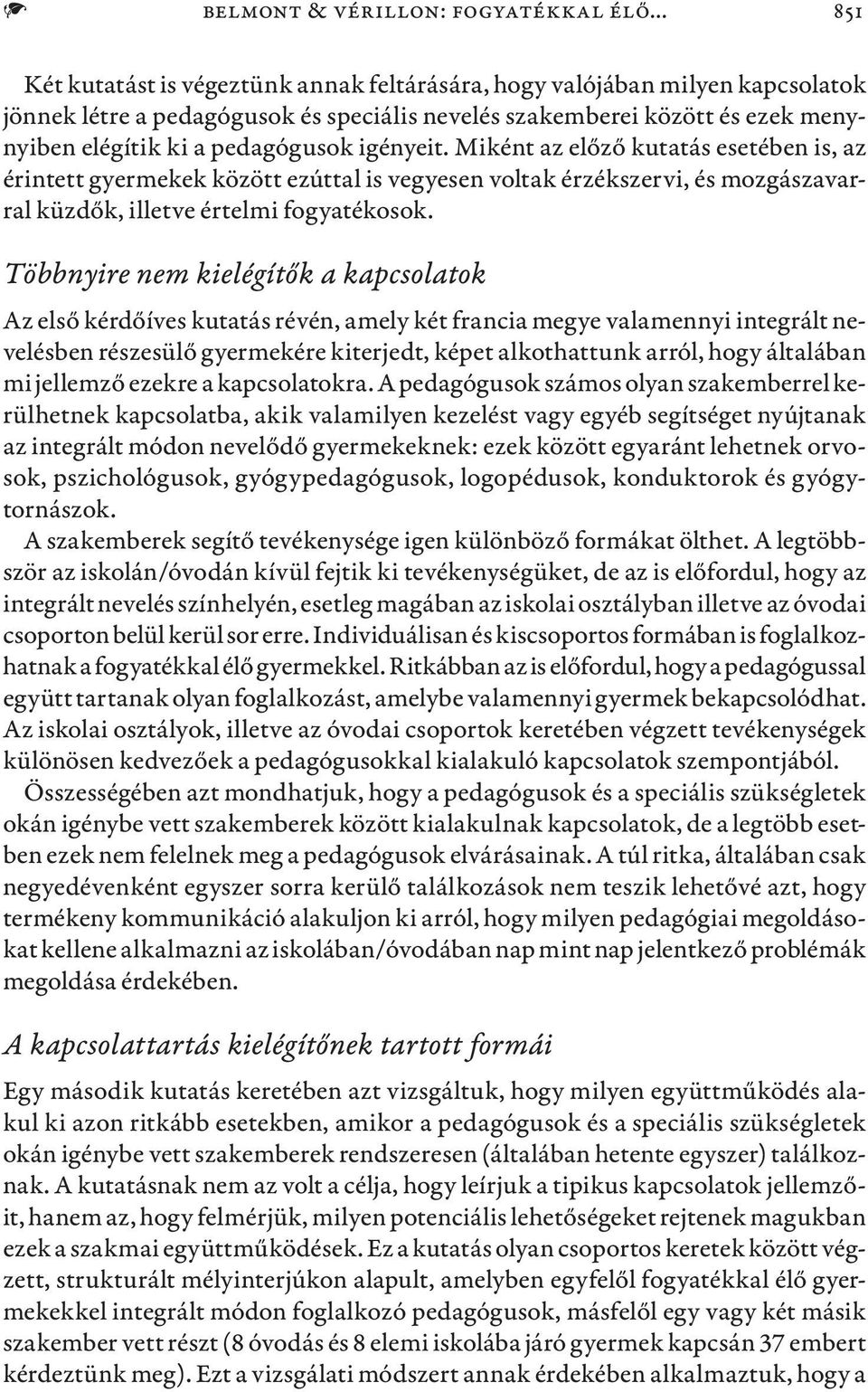 BELMONT & VÉRILLON: FOGYATÉKKAL ÉLŐ... 851

Két kutatást is végeztünk annak feltárására, hogy valójában milyen kapcsolatok jönnek létre a pedagógusok és speciális nevelés szakemberei között és ezek mennyiben elégítik ki a pedagógusok igényeit. Miként az előző kutatás esetében is, az érintett gyermekek között ezúttal is vegyesen voltak érzékszervi, és mozgászavarral küzdők, illetve értelmi fogyatékosok.

Többnyire nem kielégítők a kapcsolatok

Az első kérdőíves kutatás révén, amely két francia megye valamennyi integrált nevelésben részesülő gyermekére kiterjedt, képet alkothattunk arról, hogy általában mi jellemző ezekre a kapcsolatokra. A pedagógusok számos olyan szakemberrel kerülhetnek kapcsolatba, akik valamilyen kezelést vagy egyéb segítséget nyújtanak az integrált módon nevelődő gyermekeknek: ezek között egyaránt lehetnek orvosok, pszichológusok, gyógypedagógusok, logopédusok, konduktorok és gyógytornászok.

A szakemberek segítő tevékenysége igen különböző formákat ölthet. A legtöbbször az iskolán/óvodán kívül fejtik ki tevékenységüket, de az is előfordul, hogy az integrált nevelés színhelyén, esetleg magában az iskolai osztályban illetve az óvodai csoporton belül kerül sor erre. Individuálisan és kiscsoportos formában is foglalkozhatnak a fogyatékkal élő gyermekkel. Ritkábban az is előfordul, hogy a pedagógussal együtt tartanak olyan foglalkozást, amelybe valamennyi gyermek bekapcsolódhat. Az iskolai osztályok, illetve az óvodai csoportok keretében végzett tevékenységek különösen kedvezőek a pedagógusokkal kialakuló kapcsolatok szempontjából.

Összességében azt mondhatjuk, hogy a pedagógusok és a speciális szükségletek okán igénybe vett szakemberek között kialakulnak kapcsolatok, de a legtöbb esetben ezek nem felelnek meg a pedagógusok elvárásainak. A túl ritka, általában csak negyedévenként egyszer sorra kerülő találkozások nem teszik lehetővé azt, hogy termékeny kommunikáció alakuljon ki arról, hogy milyen pedagógiai megoldásokat kellene alkalmazni az iskolában/óvodában nap mint nap jelentkező problémák megoldása érdekében.

A kapcsolattartás kielégítőnek tartott formái

Egy második kutatás keretében azt vizsgáltuk, hogy milyen együttműködés alakul ki azon ritkább esetekben, amikor a pedagógusok és a speciális szükségletek okán igénybe vett szakemberek rendszeresen (általában hetente egyszer) találkoznak. A kutatásnak nem az volt a célja, hogy leírjuk a tipikus kapcsolatok jellemzőit, hanem az, hogy felmérjük, milyen potenciális lehetőségeket rejtenek magukban ezek a szakmai együttműködések. Ez a kutatás olyan csoportos keretek között végzett, strukturált mélyinterjúkon alapult, amelyben egyfelől fogyatékkal élő gyermekekkel integrált módon foglalkozó pedagógusok, másfelől egy vagy két másik szakember vett részt (8 óvodás és 8 elemi iskolába járó gyermek kapcsán 37 embert kérdeztünk meg). Ezt a vizsgálati módszert annak érdekében alkalmaztuk, hogy a